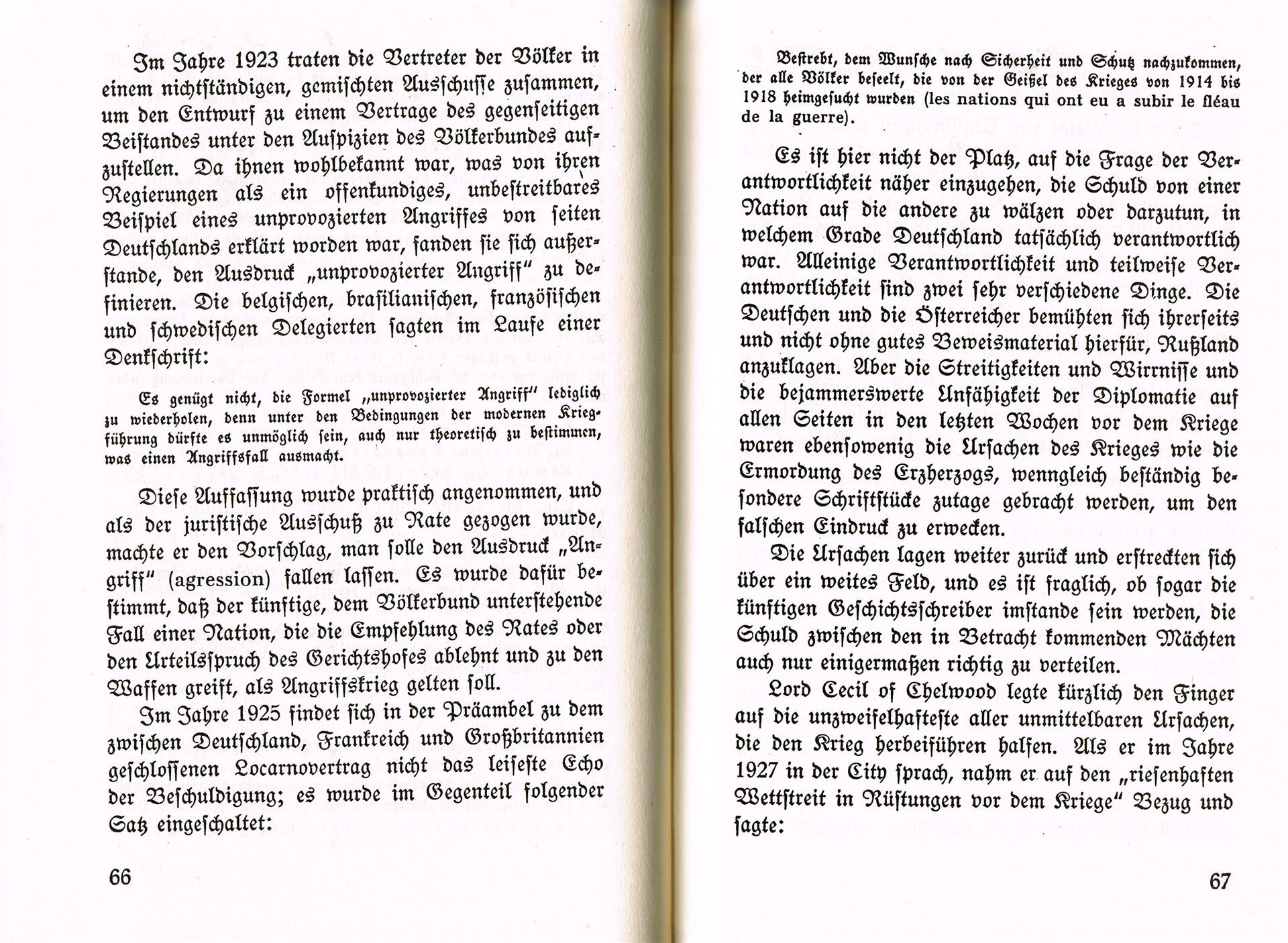 Im Jahre 1923 traten die Vertreter der Völker in einem nichtständigen, gemischten Ausschusse zusammen, um den Entwurf zu einem Vertrage des gegenseitigen Beistandes unter den Auspizien des Völkerbundes aufzustellen. Da ihnen wohlbekannt war, was von ihren Regierungen als ein offenkundiges, unbestreitbares Beispiel eines unprovozierten Angriffes von seiten Deutschlands erklärt worden war, fanden sie sich außerstande, den Ausdruck „unprovozierter Angriff" zu definieren. Die belgischen, brasilianischen, französischen und schwedischen Delegierten sagten im Laufe einer Denkschrift:

Es genügt nicht, die Formel „unprovozierter Angriff" lediglich zu wiederholen, denn unter den Bedingungen der modernen Kriegführung dürfte es unmöglich sein, auch nur theoretisch zu bestimmen, was einen Angriffsfall ausmacht.

Diese Auffassung wurde praktisch angenommen, und als der juristische Ausschuß zu Rate gezogen wurde, machte er den Vorschlag, man solle den Ausdruck „Angriff" (agression) fallen lassen. Es wurde dafür bestimmt, daß der künftige, dem Völkerbund unterstehende Fall einer Nation, die die Empfehlung des Rates oder den Urteilsspruch des Gerichtshofes ablehnt und zu den Waffen greift, als Angriffskrieg gelten soll.

Im Jahre 1925 findet sich in der Präambel zu dem zwischen Deutschland, Frankreich und Großbritannien geschlossenen Locarnovertrag nicht das leiseste Echo der Beschuldigung; es wurde im Gegenteil folgender Satz eingeschaltet:

66

Bestrebt, dem Wunsche nach Sicherheit und Schutz nachzukommen, der alle Völker beseelt, die von der Geißel des Krieges von 1914 bis 1918 heimgesucht wurden (les nations qui ont eu a subir le fléau de la guerre).

Es ist hier nicht der Platz, auf die Frage der Verantwortlichkeit näher einzugehen, die Schuld von einer Nation auf die andere zu wälzen oder darzutun, in welchem Grade Deutschland tatsächlich verantwortlich war. Alleinige Verantwortlichkeit und teilweise Verantwortlichkeit sind zwei sehr verschiedene Dinge. Die Deutschen und die Österreicher bemühten sich ihrerseits und nicht ohne gutes Beweismaterial hierfür, Rußland anzuklagen. Aber die Streitigkeiten und Wirrnisse und die bejammerswerte Unfähigkeit der Diplomatie auf allen Seiten in den letzten Wochen vor dem Kriege waren ebensowenig die Ursachen des Krieges wie die Ermordung des Erzherzogs, wenngleich beständig besondere Schriftstücke zutage gebracht werden, um den falschen Eindruck zu erwecken.

Die Ursachen lagen weiter zurück und erstreckten sich über ein weites Feld, und es ist fraglich, ob sogar die künftigen Geschichtsschreiber imstande sein werden, die Schuld zwischen den in Betracht kommenden Mächten auch nur einigermaßen richtig zu verteilen.

Lord Cecil of Chelwood legte kürzlich den Finger auf die unzweifelhafteste aller unmittelbaren Ursachen, die den Krieg herbeiführen halfen. Als er im Jahre 1927 in der City sprach, nahm er auf den „riesenhaften Wettstreit in Rüstungen vor dem Kriege" Bezug und sagte:

67